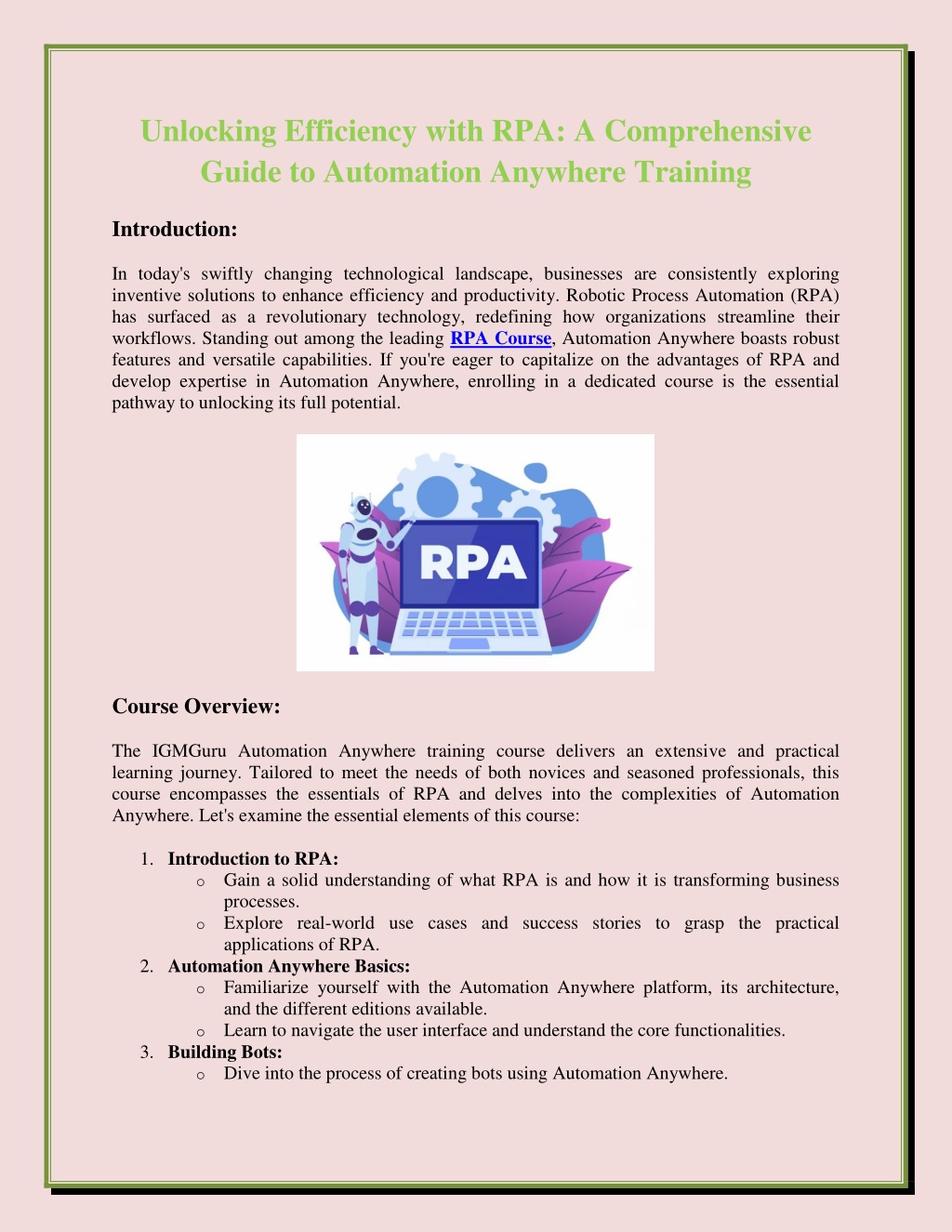 Unlocking Efficiency with RPA: A Comprehensive Guide to Automation Anywhere Training

Introduction:

In today's swiftly changing technological landscape, businesses are consistently exploring inventive solutions to enhance efficiency and productivity. Robotic Process Automation (RPA) has surfaced as a revolutionary technology, redefining how organizations streamline their workflows. Standing out among the leading RPA Course, Automation Anywhere boasts robust features and versatile capabilities. If you're eager to capitalize on the advantages of RPA and develop expertise in Automation Anywhere, enrolling in a dedicated course is the essential pathway to unlocking its full potential.

RPA

Course Overview:

The IGMGuru Automation Anywhere training course delivers an extensive and practical learning journey. Tailored to meet the needs of both novices and seasoned professionals, this course encompasses the essentials of RPA and delves into the complexities of Automation Anywhere. Let's examine the essential elements of this course:

1. Introduction to RPA:
   o Gain a solid understanding of what RPA is and how it is transforming business processes.
   o Explore real-world use cases and success stories to grasp the practical applications of RPA.
2. Automation Anywhere Basics:
   o Familiarize yourself with the Automation Anywhere platform, its architecture, and the different editions available.
   o Learn to navigate the user interface and understand the core functionalities.
3. Building Bots:
   o Dive into the process of creating bots using Automation Anywhere.